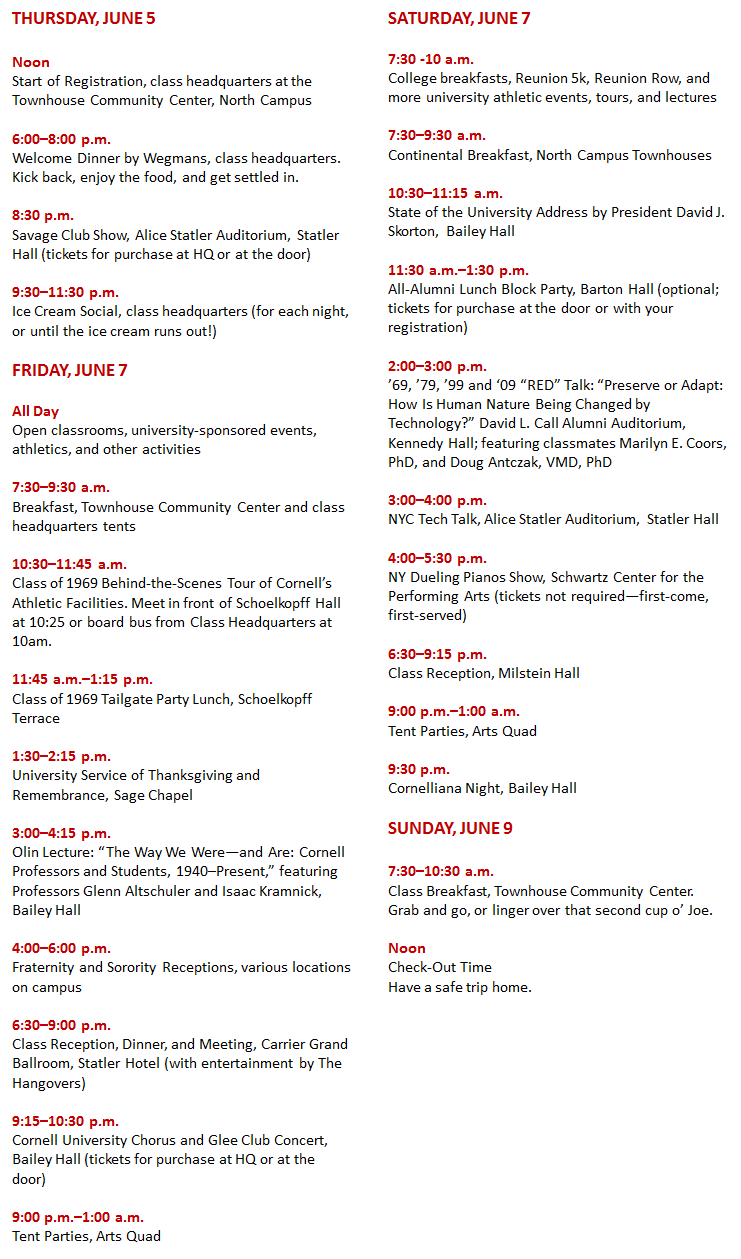 THURSDAY, JUNE 5

Noon
Start of Registration, class headquarters at the Townhouse Community Center, North Campus

6:00–8:00 p.m.
Welcome Dinner by Wegmans, class headquarters. Kick back, enjoy the food, and get settled in.

8:30 p.m.
Savage Club Show, Alice Statler Auditorium, Statler Hall (tickets for purchase at HQ or at the door)

9:30–11:30 p.m.
Ice Cream Social, class headquarters (for each night, or until the ice cream runs out!)

FRIDAY, JUNE 7

All Day
Open classrooms, university-sponsored events, athletics, and other activities

7:30–9:30 a.m.
Breakfast, Townhouse Community Center and class headquarters tents

10:30–11:45 a.m.
Class of 1969 Behind-the-Scenes Tour of Cornell's Athletic Facilities. Meet in front of Schoelkopff Hall at 10:25 or board bus from Class Headquarters at 10am.

11:45 a.m.–1:15 p.m.
Class of 1969 Tailgate Party Lunch, Schoelkopff Terrace

1:30–2:15 p.m.
University Service of Thanksgiving and Remembrance, Sage Chapel

3:00–4:15 p.m.
Olin Lecture: "The Way We Were—and Are: Cornell Professors and Students, 1940–Present," featuring Professors Glenn Altschuler and Isaac Kramnick, Bailey Hall

4:00–6:00 p.m.
Fraternity and Sorority Receptions, various locations on campus

6:30–9:00 p.m.
Class Reception, Dinner, and Meeting, Carrier Grand Ballroom, Statler Hotel (with entertainment by The Hangovers)

9:15–10:30 p.m.
Cornell University Chorus and Glee Club Concert, Bailey Hall (tickets for purchase at HQ or at the door)

9:00 p.m.–1:00 a.m.
Tent Parties, Arts Quad

SATURDAY, JUNE 7

7:30 -10 a.m.
College breakfasts, Reunion 5k, Reunion Row, and more university athletic events, tours, and lectures

7:30–9:30 a.m.
Continental Breakfast, North Campus Townhouses

10:30–11:15 a.m.
State of the University Address by President David J. Skorton, Bailey Hall

11:30 a.m.–1:30 p.m.
All-Alumni Lunch Block Party, Barton Hall (optional; tickets for purchase at the door or with your registration)

2:00–3:00 p.m.
'69, '79, '99 and '09 "RED" Talk: "Preserve or Adapt: How Is Human Nature Being Changed by Technology?" David L. Call Alumni Auditorium, Kennedy Hall; featuring classmates Marilyn E. Coors, PhD, and Doug Antczak, VMD, PhD

3:00–4:00 p.m.
NYC Tech Talk, Alice Statler Auditorium, Statler Hall

4:00–5:30 p.m.
NY Dueling Pianos Show, Schwartz Center for the Performing Arts (tickets not required—first-come, first-served)

6:30–9:15 p.m.
Class Reception, Milstein Hall

9:00 p.m.–1:00 a.m.
Tent Parties, Arts Quad

9:30 p.m.
Cornelliana Night, Bailey Hall

SUNDAY, JUNE 9

7:30–10:30 a.m.
Class Breakfast, Townhouse Community Center. Grab and go, or linger over that second cup o' Joe.

Noon
Check-Out Time
Have a safe trip home.